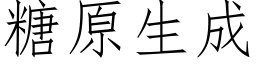 糖原生成